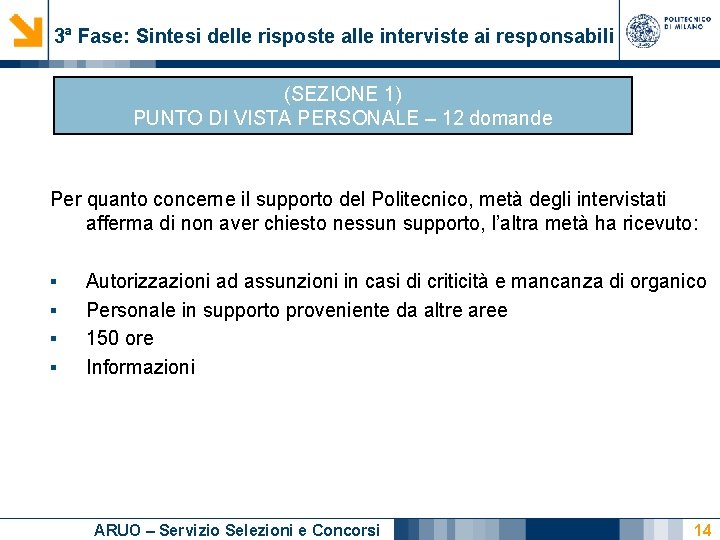 3ª Fase: Sintesi delle risposte alle interviste ai responsabili

POLITECNICO DI MILANO

(SEZIONE 1)
PUNTO DI VISTA PERSONALE – 12 domande

Per quanto concerne il supporto del Politecnico, metà degli intervistati afferma di non aver chiesto nessun supporto, l'altra metà ha ricevuto:

▪ Autorizzazioni ad assunzioni in casi di criticità e mancanza di organico
▪ Personale in supporto proveniente da altre aree
▪ 150 ore
▪ Informazioni

ARUO – Servizio Selezioni e Concorsi

14